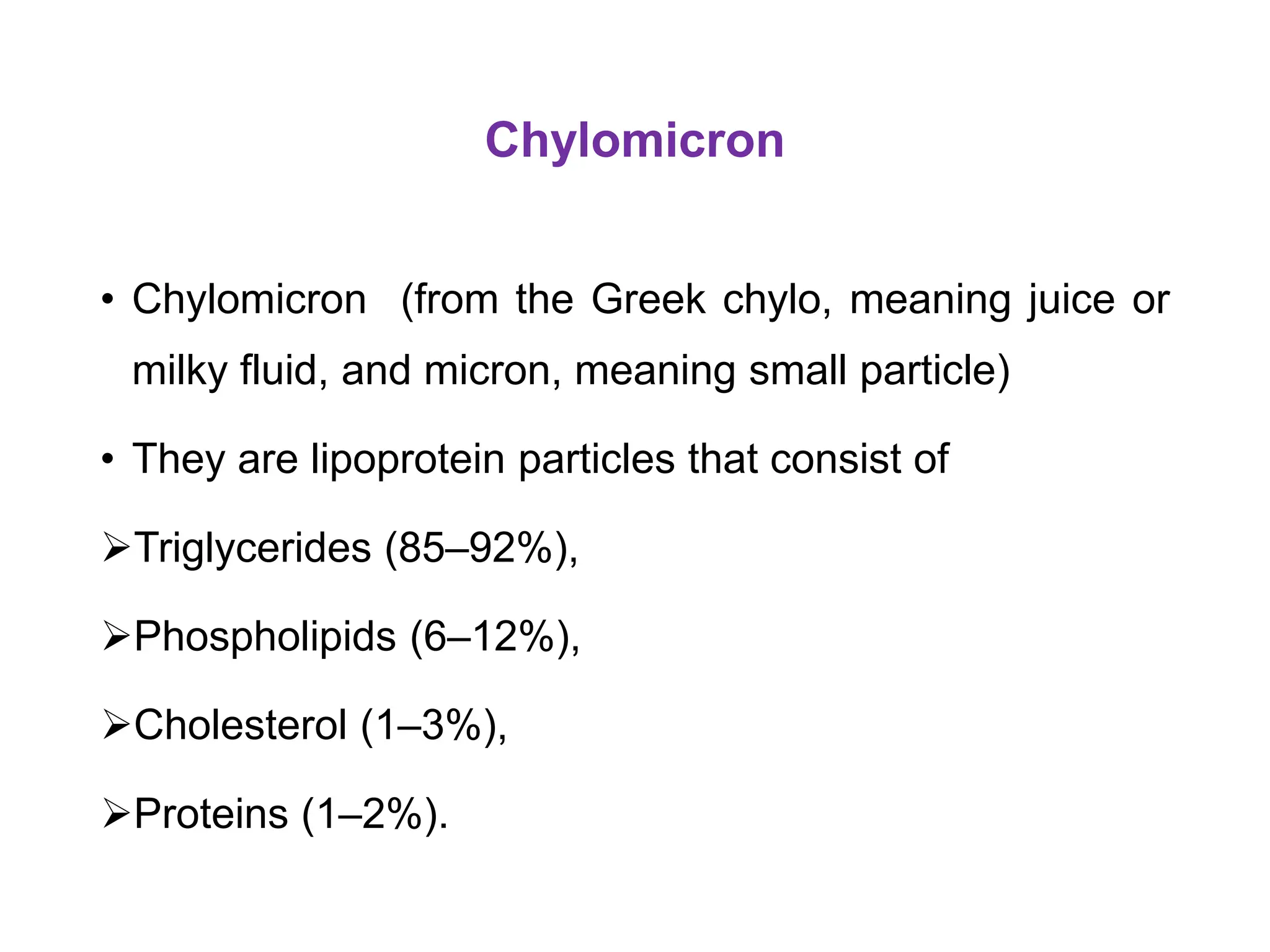 Chylomicron

• Chylomicron (from the Greek chylo, meaning juice or milky fluid, and micron, meaning small particle)

• They are lipoprotein particles that consist of

➢Triglycerides (85–92%),

➢Phospholipids (6–12%),

➢Cholesterol (1–3%),

➢Proteins (1–2%).